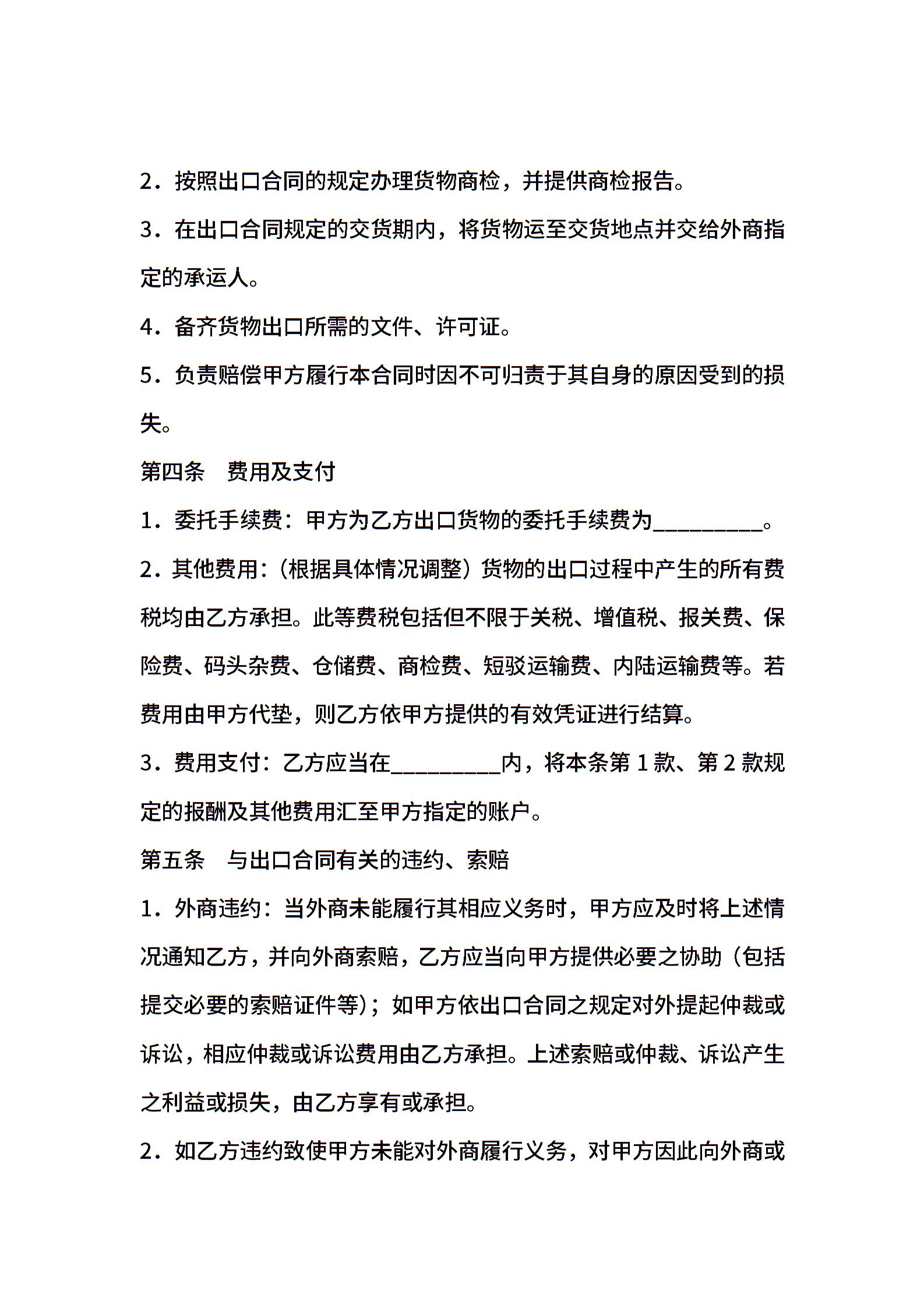 2．按照出口合同的规定办理货物商检，并提供商检报告。

3．在出口合同规定的交货期内，将货物运至交货地点并交给外商指定的承运人。

4．备齐货物出口所需的文件、许可证。

5．负责赔偿甲方履行本合同时因不可归责于其自身的原因受到的损失。

第四条　费用及支付

1．委托手续费：甲方为乙方出口货物的委托手续费为__________。

2．其他费用：（根据具体情况调整）货物的出口过程中产生的所有费税均由乙方承担。此等费税包括但不限于关税、增值税、报关费、保险费、码头杂费、仓储费、商检费、短驳运输费、内陆运输费等。若费用由甲方代垫，则乙方依甲方提供的有效凭证进行结算。

3．费用支付：乙方应当在__________内，将本条第 1 款、第 2 款规定的报酬及其他费用汇至甲方指定的账户。

第五条　与出口合同有关的违约、索赔

1．外商违约：当外商未能履行其相应义务时，甲方应及时将上述情况通知乙方，并向外商索赔，乙方应当向甲方提供必要之协助（包括提交必要的索赔证件等）；如甲方依出口合同之规定对外提起仲裁或诉讼，相应仲裁或诉讼费用由乙方承担。上述索赔或仲裁、诉讼产生之利益或损失，由乙方享有或承担。

2．如乙方违约致使甲方未能对外商履行义务，对甲方因此向外商或